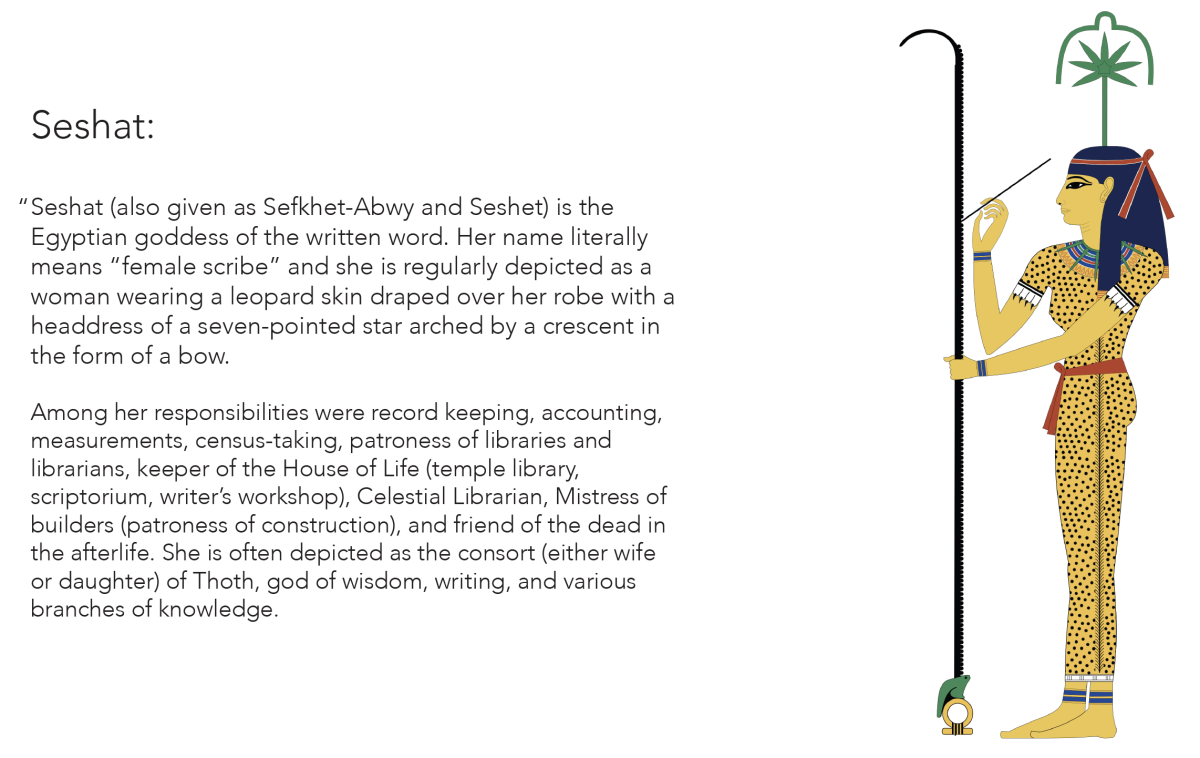 Seshat:

"Seshat (also given as Sefkhet-Abwy and Seshet) is the Egyptian goddess of the written word. Her name literally means "female scribe" and she is regularly depicted as a woman wearing a leopard skin draped over her robe with a headdress of a seven-pointed star arched by a crescent in the form of a bow.

Among her responsibilities were record keeping, accounting, measurements, census-taking, patroness of libraries and librarians, keeper of the House of Life (temple library, scriptorium, writer's workshop), Celestial Librarian, Mistress of builders (patroness of construction), and friend of the dead in the afterlife. She is often depicted as the consort (either wife or daughter) of Thoth, god of wisdom, writing, and various branches of knowledge.